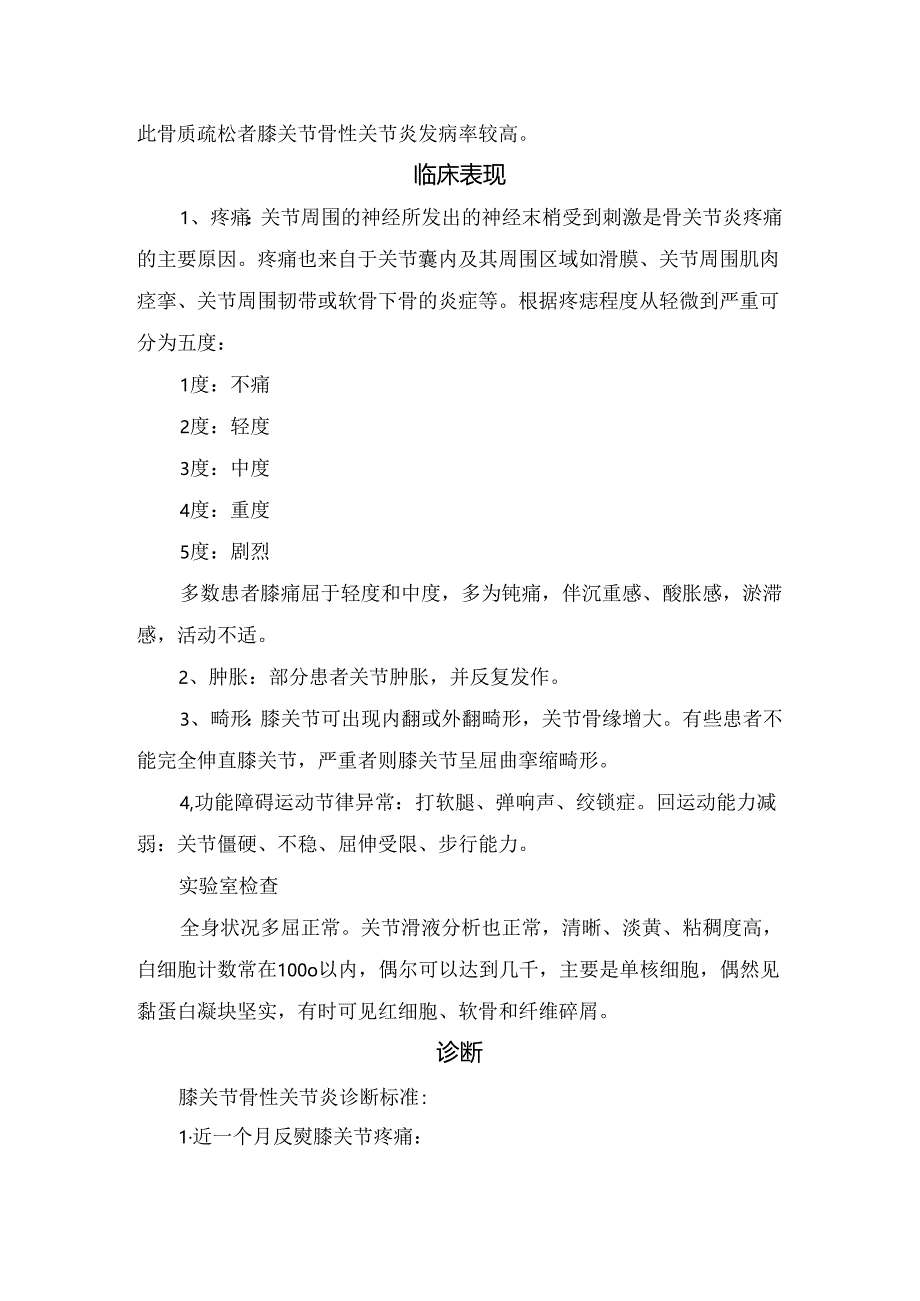 此骨质疏松者膝关节骨性关节炎发病率较高。

临床表现

1、疼痛:关节周围的神经所发出的神经末梢受到刺激是骨关节炎疼痛的主要原因。疼痛也来自于关节囊内及其周围区域如滑膜、关节周围肌肉痉挛、关节周围韧带或软骨下骨的炎症等。根据疼痣程度从轻微到严重可分为五度：

1度：不痛

2度：轻度

3度：中度

4度：重度

5度：剧烈

多数患者膝痛屈于轻度和中度，多为钝痛，伴沉重感、酸胀感，淤滞感，活动不适。

2、肿胀：部分患者关节肿胀，并反复发作。

3、畸形:膝关节可出现内翻或外翻畸形，关节骨缘增大。有些患者不能完全伸直膝关节，严重者则膝关节呈屈曲挛缩畸形。

4,功能障碍运动节律异常：打软腿、弹响声、绞锁症。回运动能力减弱：关节僵硬、不稳、屈伸受限、步行能力。

实验室检查

全身状况多屈正常。关节滑液分析也正常，清晰、淡黄、粘稠度高，白细胞计数常在100o以内，偶尔可以达到几千，主要是单核细胞，偶然见黏蛋白凝块坚实，有时可见红细胞、软骨和纤维碎屑。

诊断

膝关节骨性关节炎诊断标准:

1·近一个月反熨膝关节疼痛: